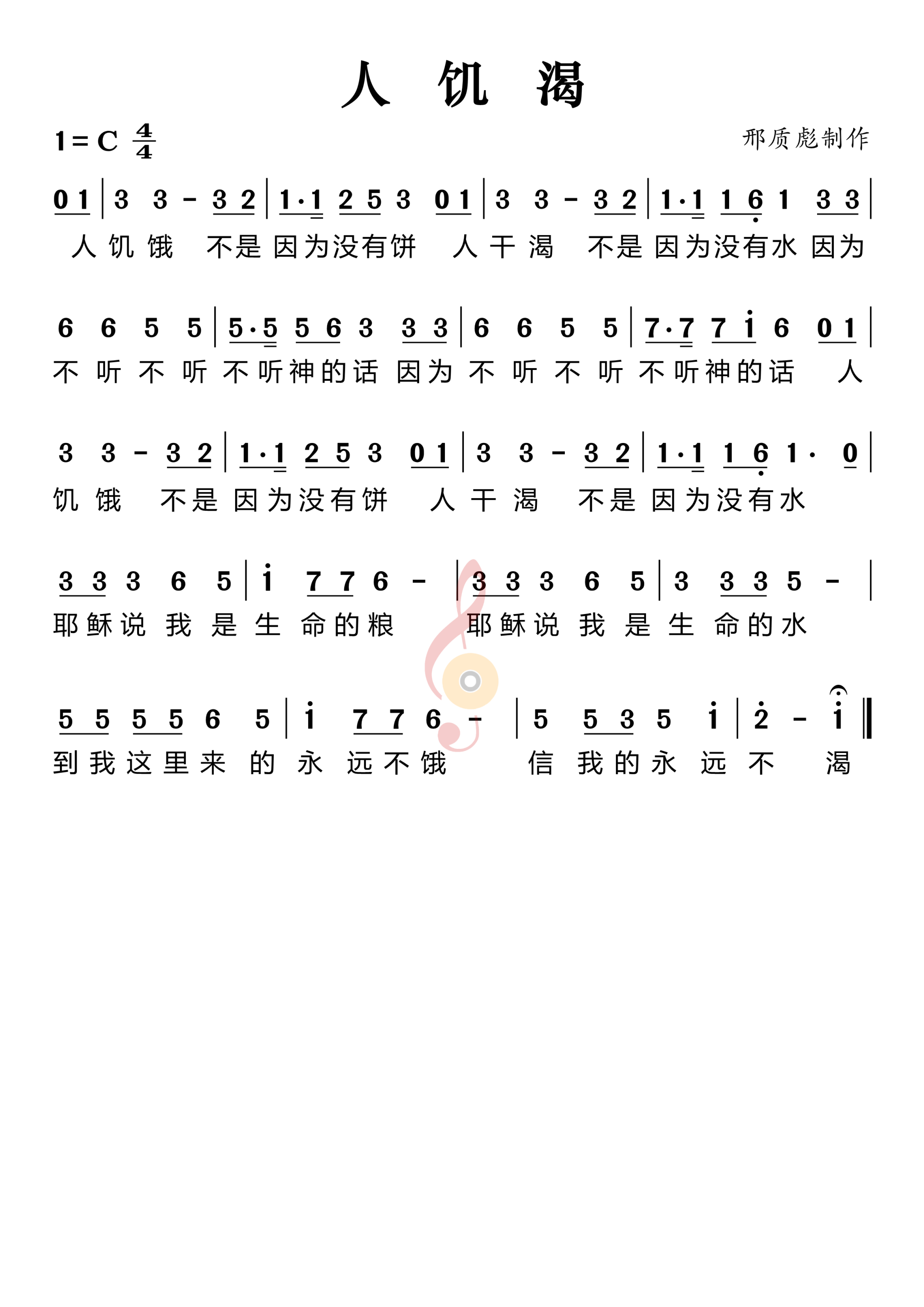 人 饥 渴

1 = C $\frac{4}{4}$

邢质彪制作

0 1 | 3 3 - 3 2 | 1·1 2 5 3 0 1 | 3 3 - 3 2 | 1·1 1 6 1 3 3 |
人 饥 饿 不是 因为没有饼 人 干 渴 不是 因为没有水 因为

6 6 5 5 | 5·5 5 6 3 3 3 | 6 6 5 5 | 7·7 7 i 6 0 1 |
不 听 不 听 不听神的话 因为 不 听 不 听 不听神的话 人

3 3 - 3 2 | 1·1 2 5 3 0 1 | 3 3 - 3 2 | 1·1 1 6 1· 0 |
饥 饿 不是 因为没有饼 人 干 渴 不是 因为没有水

3 3 3 6 5 | i 7 7 6 - | 3 3 3 6 5 | 3 3 3 5 - |
耶稣说 我 是 生 命的粮 耶稣说 我 是 生 命的水

5 5 5 5 6 5 | i 7 7 6 - | 5 5 3 5 i | 2 - i ‖
到我这里来 的 永 远不饿 信 我的永 远 不 渴